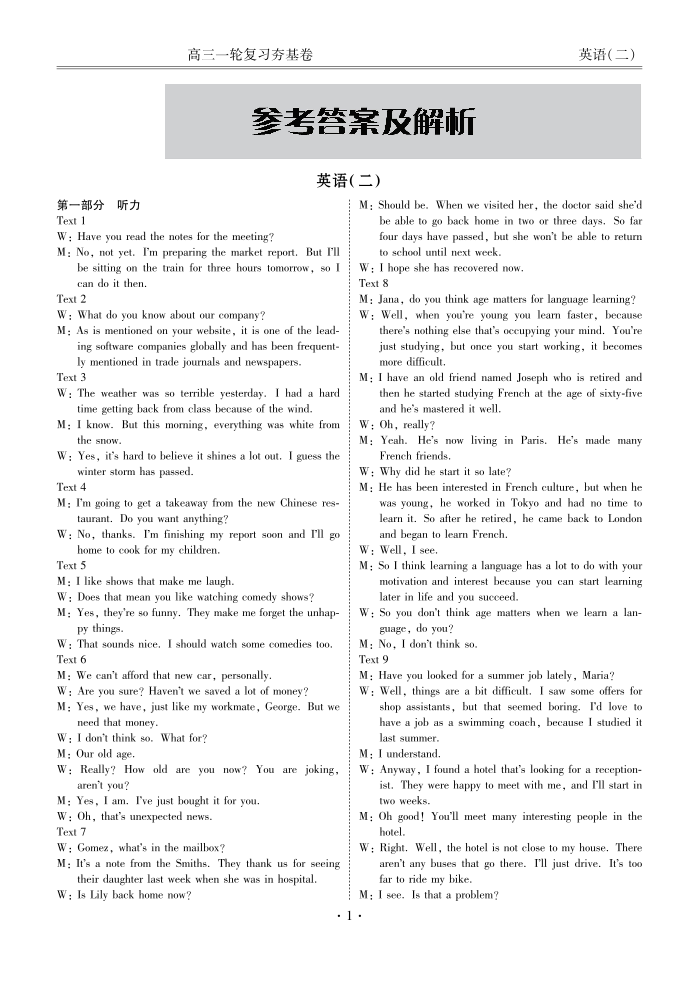 高三一轮复习夯基卷　　英语(二)

参考答案及解析

英语(二)

第一部分　听力

Text 1

W: Have you read the notes for the meeting?

M: No, not yet. I'm preparing the market report. But I'll be sitting on the train for three hours tomorrow, so I can do it then.

Text 2

W: What do you know about our company?

M: As is mentioned on your website, it is one of the leading software companies globally and has been frequently mentioned in trade journals and newspapers.

Text 3

W: The weather was so terrible yesterday. I had a hard time getting back from class because of the wind.

M: I know. But this morning, everything was white from the snow.

W: Yes, it's hard to believe it shines a lot out. I guess the winter storm has passed.

Text 4

M: I'm going to get a takeaway from the new Chinese restaurant. Do you want anything?

W: No, thanks. I'm finishing my report soon and I'll go home to cook for my children.

Text 5

M: I like shows that make me laugh.

W: Does that mean you like watching comedy shows?

M: Yes, they're so funny. They make me forget the unhappy things.

W: That sounds nice. I should watch some comedies too.

Text 6

M: We can't afford that new car, personally.

W: Are you sure? Haven't we saved a lot of money?

M: Yes, we have, just like my workmate, George. But we need that money.

W: I don't think so. What for?

M: Our old age.

W: Really? How old are you now? You are joking, aren't you?

M: Yes, I am. I've just bought it for you.

W: Oh, that's unexpected news.

Text 7

W: Gomez, what's in the mailbox?

M: It's a note from the Smiths. They thank us for seeing their daughter last week when she was in hospital.

W: Is Lily back home now?

M: Should be. When we visited her, the doctor said she'd be able to go back home in two or three days. So far four days have passed, but she won't be able to return to school until next week.

W: I hope she has recovered now.

Text 8

M: Jana, do you think age matters for language learning?

W: Well, when you're young you learn faster, because there's nothing else that's occupying your mind. You're just studying, but once you start working, it becomes more difficult.

M: I have an old friend named Joseph who is retired and then he started studying French at the age of sixty-five and he's mastered it well.

W: Oh, really?

M: Yeah. He's now living in Paris. He's made many French friends.

W: Why did he start it so late?

M: He has been interested in French culture, but when he was young, he worked in Tokyo and had no time to learn it. So after he retired, he came back to London and began to learn French.

W: Well, I see.

M: So I think learning a language has a lot to do with your motivation and interest because you can start learning later in life and you succeed.

W: So you don't think age matters when we learn a language, do you?

M: No, I don't think so.

Text 9

M: Have you looked for a summer job lately, Maria?

W: Well, things are a bit difficult. I saw some offers for shop assistants, but that seemed boring. I'd love to have a job as a swimming coach, because I studied it last summer.

M: I understand.

W: Anyway, I found a hotel that's looking for a receptionist. They were happy to meet with me, and I'll start in two weeks.

M: Oh good! You'll meet many interesting people in the hotel.

W: Right. Well, the hotel is not close to my house. There aren't any buses that go there. I'll just drive. It's too far to ride my bike.

M: I see. Is that a problem?

· 1 ·